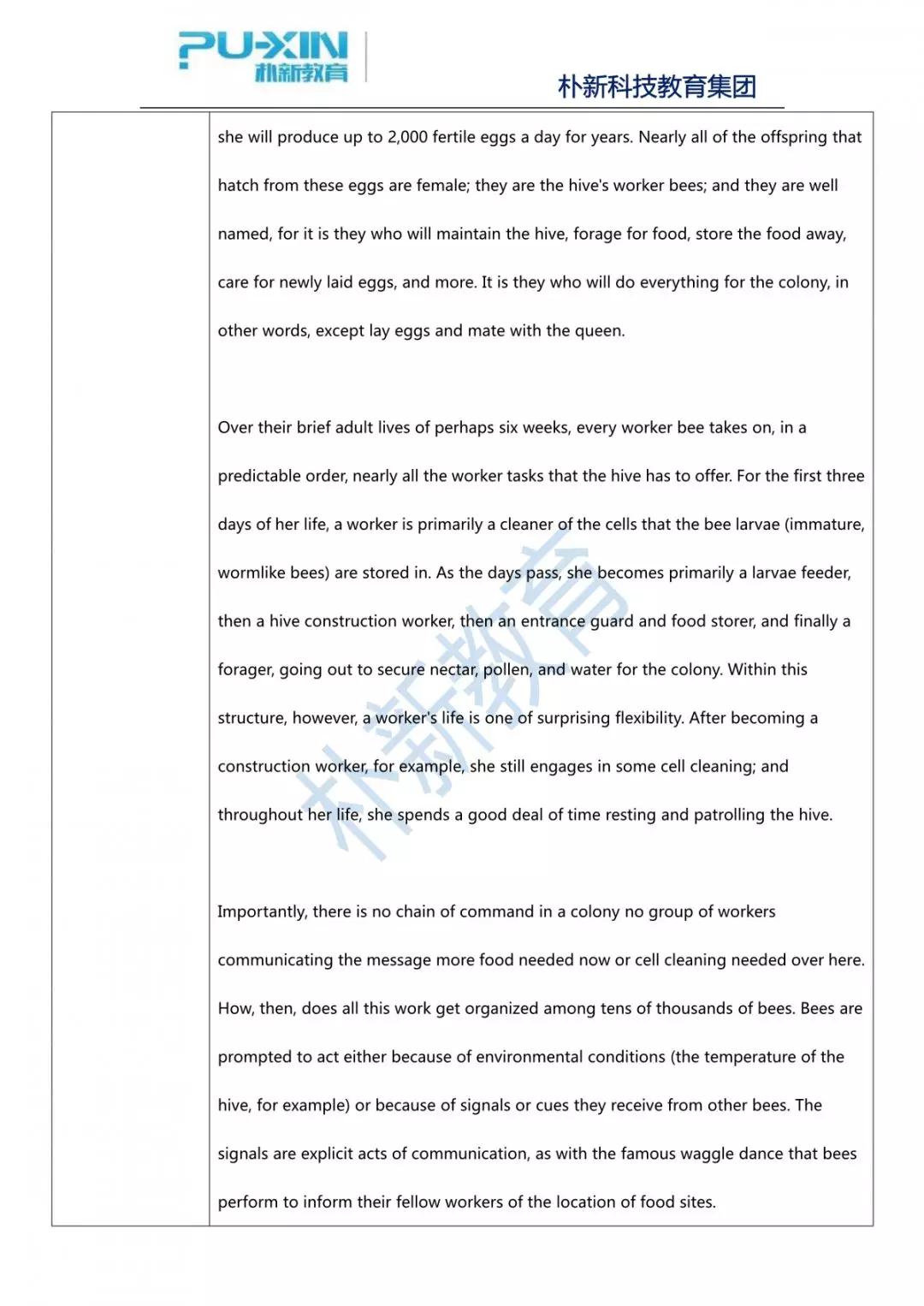 PU-XIN
朴新教育

朴新科技教育集团

she will produce up to 2,000 fertile eggs a day for years. Nearly all of the offspring that hatch from these eggs are female; they are the hive's worker bees; and they are well named, for it is they who will maintain the hive, forage for food, store the food away, care for newly laid eggs, and more. It is they who will do everything for the colony, in other words, except lay eggs and mate with the queen.

Over their brief adult lives of perhaps six weeks, every worker bee takes on, in a predictable order, nearly all the worker tasks that the hive has to offer. For the first three days of her life, a worker is primarily a cleaner of the cells that the bee larvae (immature, wormlike bees) are stored in. As the days pass, she becomes primarily a larvae feeder, then a hive construction worker, then an entrance guard and food storer, and finally a forager, going out to secure nectar, pollen, and water for the colony. Within this structure, however, a worker's life is one of surprising flexibility. After becoming a construction worker, for example, she still engages in some cell cleaning; and throughout her life, she spends a good deal of time resting and patrolling the hive.

Importantly, there is no chain of command in a colony no group of workers communicating the message more food needed now or cell cleaning needed over here. How, then, does all this work get organized among tens of thousands of bees. Bees are prompted to act either because of environmental conditions (the temperature of the hive, for example) or because of signals or cues they receive from other bees. The signals are explicit acts of communication, as with the famous waggle dance that bees perform to inform their fellow workers of the location of food sites.

朴新教育